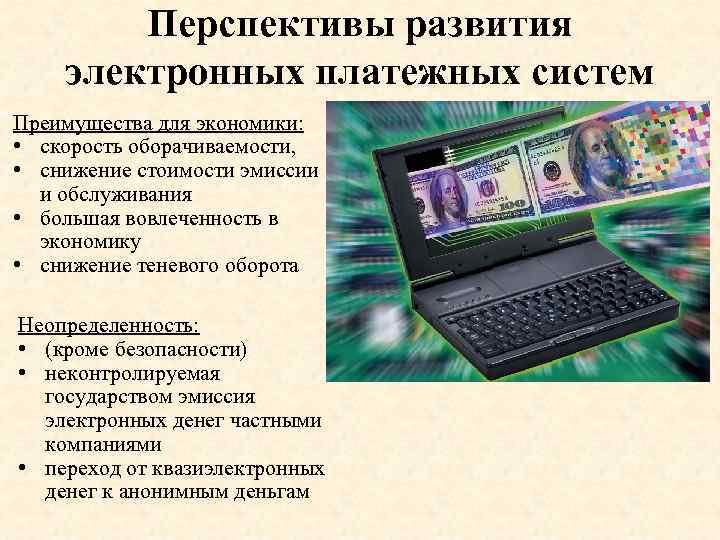 Перспективы развития электронных платежных систем

Преимущества для экономики:
• скорость оборачиваемости,
• снижение стоимости эмиссии и обслуживания
• большая вовлеченность в экономику
• снижение теневого оборота

Неопределенность:
• (кроме безопасности)
• неконтролируемая государством эмиссия электронных денег частными компаниями
• переход от квазиэлектронных денег к анонимным деньгам